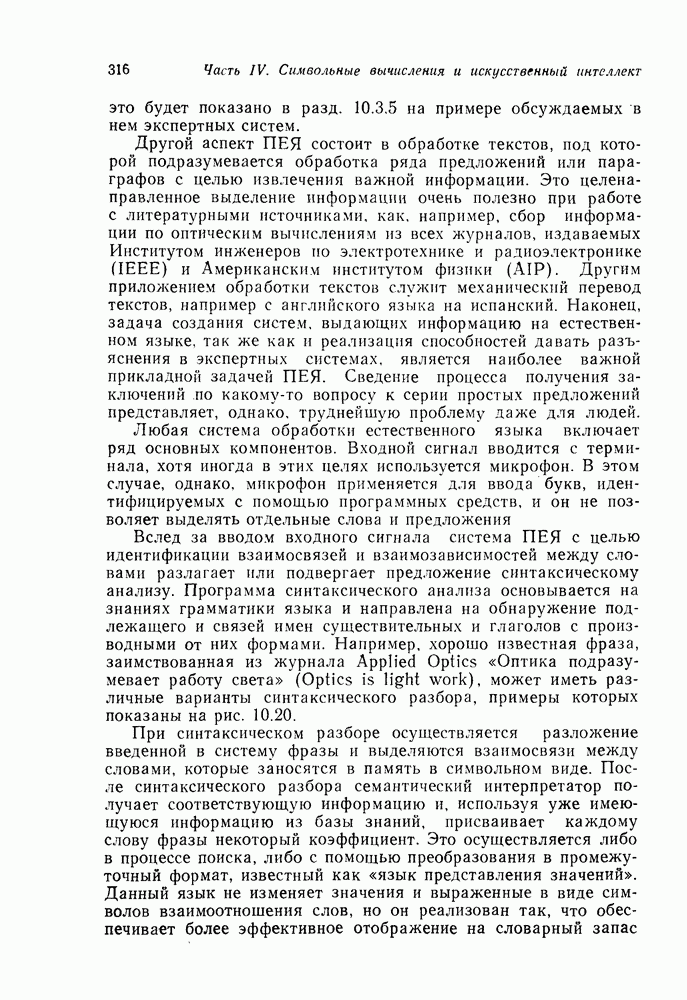 316 Часть IV. Символьные вычисления и искусственный интеллект

это будет показано в разд. 10.3.5 на примере обсуждаемых в нем экспертных систем.

Другой аспект ПЕЯ состоит в обработке текстов, под которой подразумевается обработка ряда предложений или параграфов с целью извлечения важной информации. Это целенаправленное выделение информации очень полезно при работе с литературными источниками, как, например, сбор информации по оптическим вычислениям из всех журналов, издаваемых Институтом инженеров по электротехнике и радиоэлектронике (IEEE) и Американским институтом физики (AIP). Другим приложением обработки текстов служит механический перевод текстов, например с английского языка на испанский. Наконец, задача создания систем, выдающих информацию на естественном языке, так же как и реализация способностей давать разъяснения в экспертных системах, является наиболее важной прикладной задачей ПЕЯ. Сведение процесса получения заключений по какому-то вопросу к серии простых предложений представляет, однако, труднейшую проблему даже для людей.

Любая система обработки естественного языка включает ряд основных компонентов. Входной сигнал вводится с терминала, хотя иногда в этих целях используется микрофон. В этом случае, однако, микрофон применяется для ввода букв, идентифицируемых с помощью программных средств, и он не позволяет выделять отдельные слова и предложения

Вслед за вводом входного сигнала система ПЕЯ с целью идентификации взаимосвязей и взаимозависимостей между словами разлагает или подвергает предложение синтаксическому анализу. Программа синтаксического анализа основывается на знаниях грамматики языка и направлена на обнаружение подлежащего и связей имен существительных и глаголов с производными от них формами. Например, хорошо известная фраза, заимствованная из журнала Applied Optics «Оптика подразумевает работу света» (Optics is light work), может иметь различные варианты синтаксического разбора, примеры которых показаны на рис. 10.20.

При синтаксическом разборе осуществляется разложение введенной в систему фразы и выделяются взаимосвязи между словами, которые заносятся в память в символьном виде. После синтаксического разбора семантический интерпретатор получает соответствующую информацию и, используя уже имеющуюся информацию из базы знаний, присваивает каждому слову фразы некоторый коэффициент. Это осуществляется либо в процессе поиска, либо с помощью преобразования в промежуточный формат, известный как «язык представления значений». Данный язык не изменяет значения и выраженные в виде символов взаимоотношения слов, но он реализован так, что обеспечивает более эффективное отображение на словарный запас